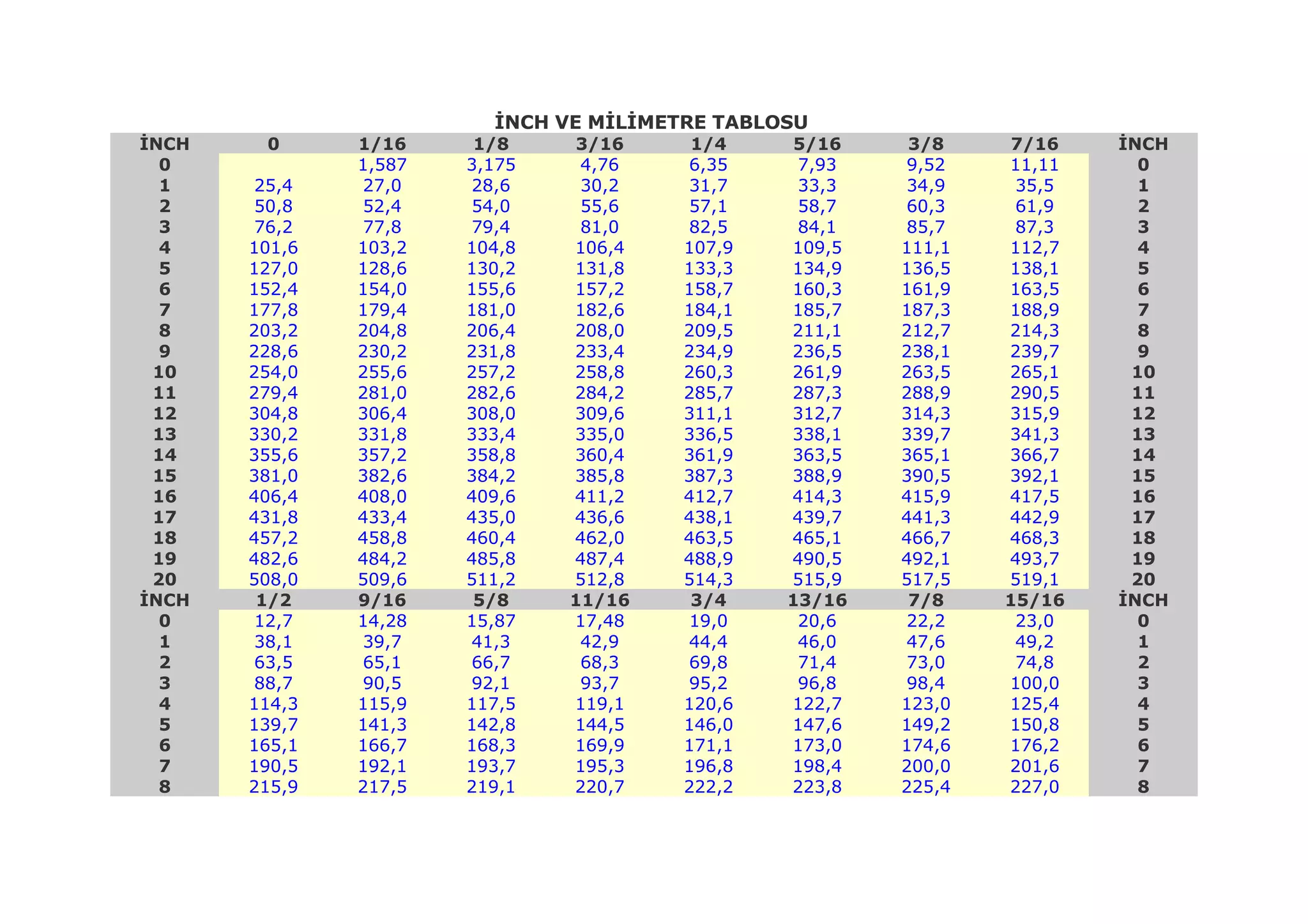 İNCH VE MİLİMETRE TABLOSU

| İNCH | 0 | 1/16 | 1/8 | 3/16 | 1/4 | 5/16 | 3/8 | 7/16 | İNCH |
|---|---|---|---|---|---|---|---|---|---|
| 0 |  | 1,587 | 3,175 | 4,76 | 6,35 | 7,93 | 9,52 | 11,11 | 0 |
| 1 | 25,4 | 27,0 | 28,6 | 30,2 | 31,7 | 33,3 | 34,9 | 35,5 | 1 |
| 2 | 50,8 | 52,4 | 54,0 | 55,6 | 57,1 | 58,7 | 60,3 | 61,9 | 2 |
| 3 | 76,2 | 77,8 | 79,4 | 81,0 | 82,5 | 84,1 | 85,7 | 87,3 | 3 |
| 4 | 101,6 | 103,2 | 104,8 | 106,4 | 107,9 | 109,5 | 111,1 | 112,7 | 4 |
| 5 | 127,0 | 128,6 | 130,2 | 131,8 | 133,3 | 134,9 | 136,5 | 138,1 | 5 |
| 6 | 152,4 | 154,0 | 155,6 | 157,2 | 158,7 | 160,3 | 161,9 | 163,5 | 6 |
| 7 | 177,8 | 179,4 | 181,0 | 182,6 | 184,1 | 185,7 | 187,3 | 188,9 | 7 |
| 8 | 203,2 | 204,8 | 206,4 | 208,0 | 209,5 | 211,1 | 212,7 | 214,3 | 8 |
| 9 | 228,6 | 230,2 | 231,8 | 233,4 | 234,9 | 236,5 | 238,1 | 239,7 | 9 |
| 10 | 254,0 | 255,6 | 257,2 | 258,8 | 260,3 | 261,9 | 263,5 | 265,1 | 10 |
| 11 | 279,4 | 281,0 | 282,6 | 284,2 | 285,7 | 287,3 | 288,9 | 290,5 | 11 |
| 12 | 304,8 | 306,4 | 308,0 | 309,6 | 311,1 | 312,7 | 314,3 | 315,9 | 12 |
| 13 | 330,2 | 331,8 | 333,4 | 335,0 | 336,5 | 338,1 | 339,7 | 341,3 | 13 |
| 14 | 355,6 | 357,2 | 358,8 | 360,4 | 361,9 | 363,5 | 365,1 | 366,7 | 14 |
| 15 | 381,0 | 382,6 | 384,2 | 385,8 | 387,3 | 388,9 | 390,5 | 392,1 | 15 |
| 16 | 406,4 | 408,0 | 409,6 | 411,2 | 412,7 | 414,3 | 415,9 | 417,5 | 16 |
| 17 | 431,8 | 433,4 | 435,0 | 436,6 | 438,1 | 439,7 | 441,3 | 442,9 | 17 |
| 18 | 457,2 | 458,8 | 460,4 | 462,0 | 463,5 | 465,1 | 466,7 | 468,3 | 18 |
| 19 | 482,6 | 484,2 | 485,8 | 487,4 | 488,9 | 490,5 | 492,1 | 493,7 | 19 |
| 20 | 508,0 | 509,6 | 511,2 | 512,8 | 514,3 | 515,9 | 517,5 | 519,1 | 20 |
| İNCH | 1/2 | 9/16 | 5/8 | 11/16 | 3/4 | 13/16 | 7/8 | 15/16 | İNCH |
| 0 | 12,7 | 14,28 | 15,87 | 17,48 | 19,0 | 20,6 | 22,2 | 23,0 | 0 |
| 1 | 38,1 | 39,7 | 41,3 | 42,9 | 44,4 | 46,0 | 47,6 | 49,2 | 1 |
| 2 | 63,5 | 65,1 | 66,7 | 68,3 | 69,8 | 71,4 | 73,0 | 74,8 | 2 |
| 3 | 88,7 | 90,5 | 92,1 | 93,7 | 95,2 | 96,8 | 98,4 | 100,0 | 3 |
| 4 | 114,3 | 115,9 | 117,5 | 119,1 | 120,6 | 122,7 | 123,0 | 125,4 | 4 |
| 5 | 139,7 | 141,3 | 142,8 | 144,5 | 146,0 | 147,6 | 149,2 | 150,8 | 5 |
| 6 | 165,1 | 166,7 | 168,3 | 169,9 | 171,1 | 173,0 | 174,6 | 176,2 | 6 |
| 7 | 190,5 | 192,1 | 193,7 | 195,3 | 196,8 | 198,4 | 200,0 | 201,6 | 7 |
| 8 | 215,9 | 217,5 | 219,1 | 220,7 | 222,2 | 223,8 | 225,4 | 227,0 | 8 |